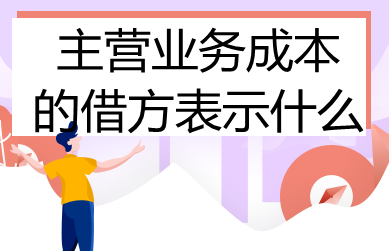 主营业务成本的借方表示什么